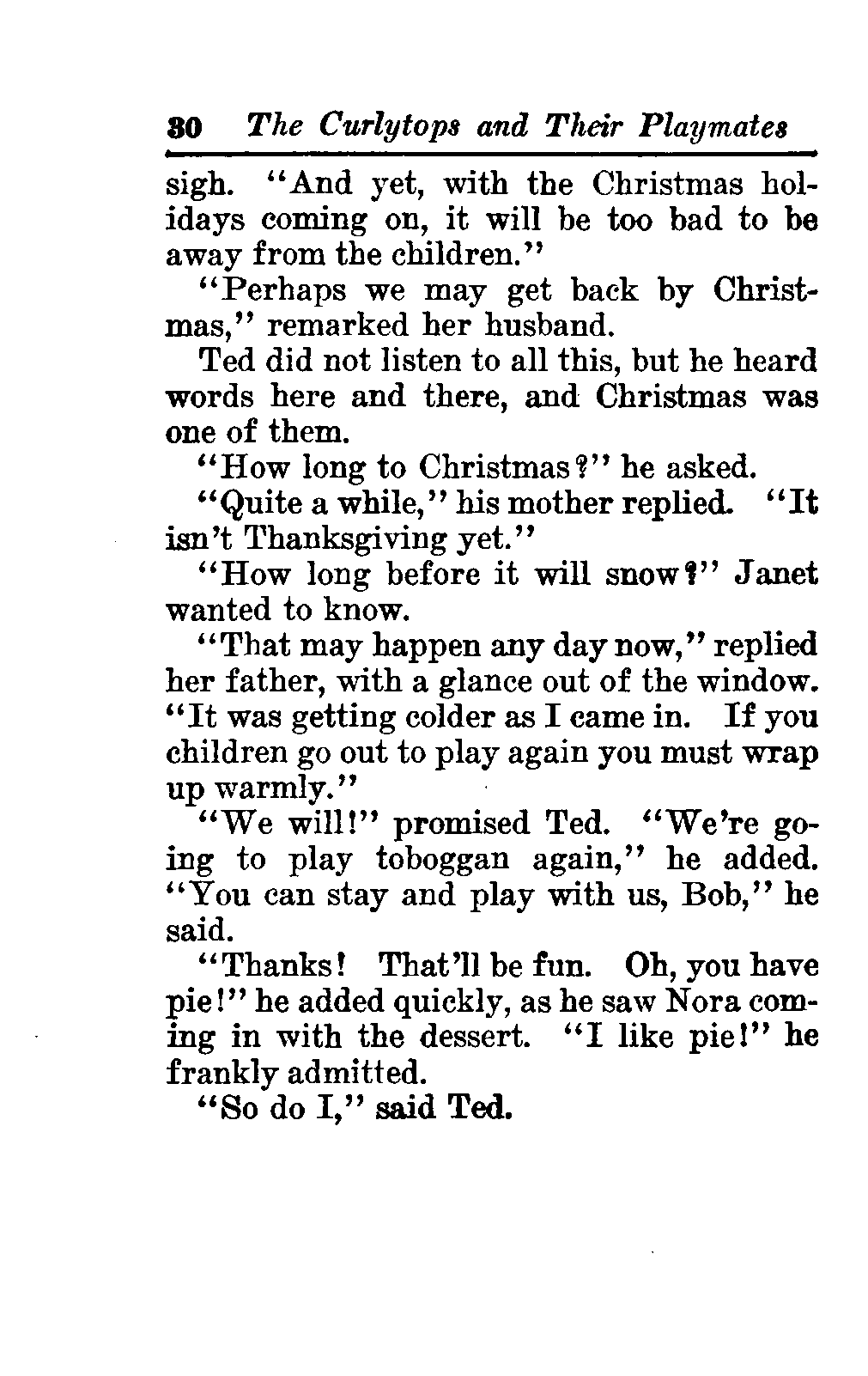 30 The Curlytops and Their Playmates

sigh. "And yet, with the Christmas holidays coming on, it will be too bad to be away from the children."

"Perhaps we may get back by Christmas," remarked her husband.

Ted did not listen to all this, but he heard words here and there, and Christmas was one of them.

"How long to Christmas?" he asked.

"Quite a while," his mother replied. "It isn't Thanksgiving yet."

"How long before it will snow?" Janet wanted to know.

"That may happen any day now," replied her father, with a glance out of the window. "It was getting colder as I came in. If you children go out to play again you must wrap up warmly."

"We will!" promised Ted. "We're going to play toboggan again," he added. "You can stay and play with us, Bob," he said.

"Thanks! That'll be fun. Oh, you have pie!" he added quickly, as he saw Nora coming in with the dessert. "I like pie!" he frankly admitted.

"So do I," said Ted.